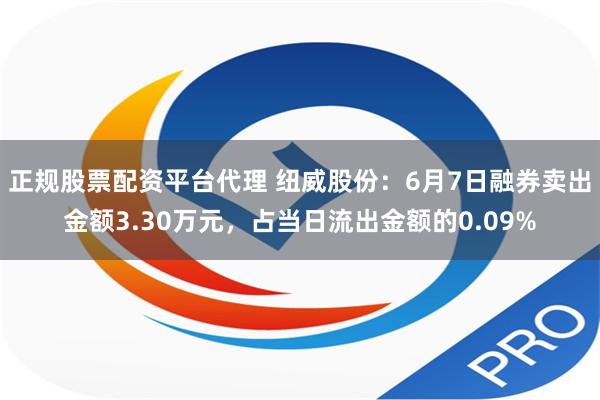 正规股票配资平台代理 纽威股份：6月7日融券卖出金额3.30万元，占当日流出金额的0.09%

PRO